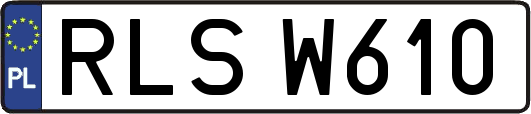 PL

RLS W610